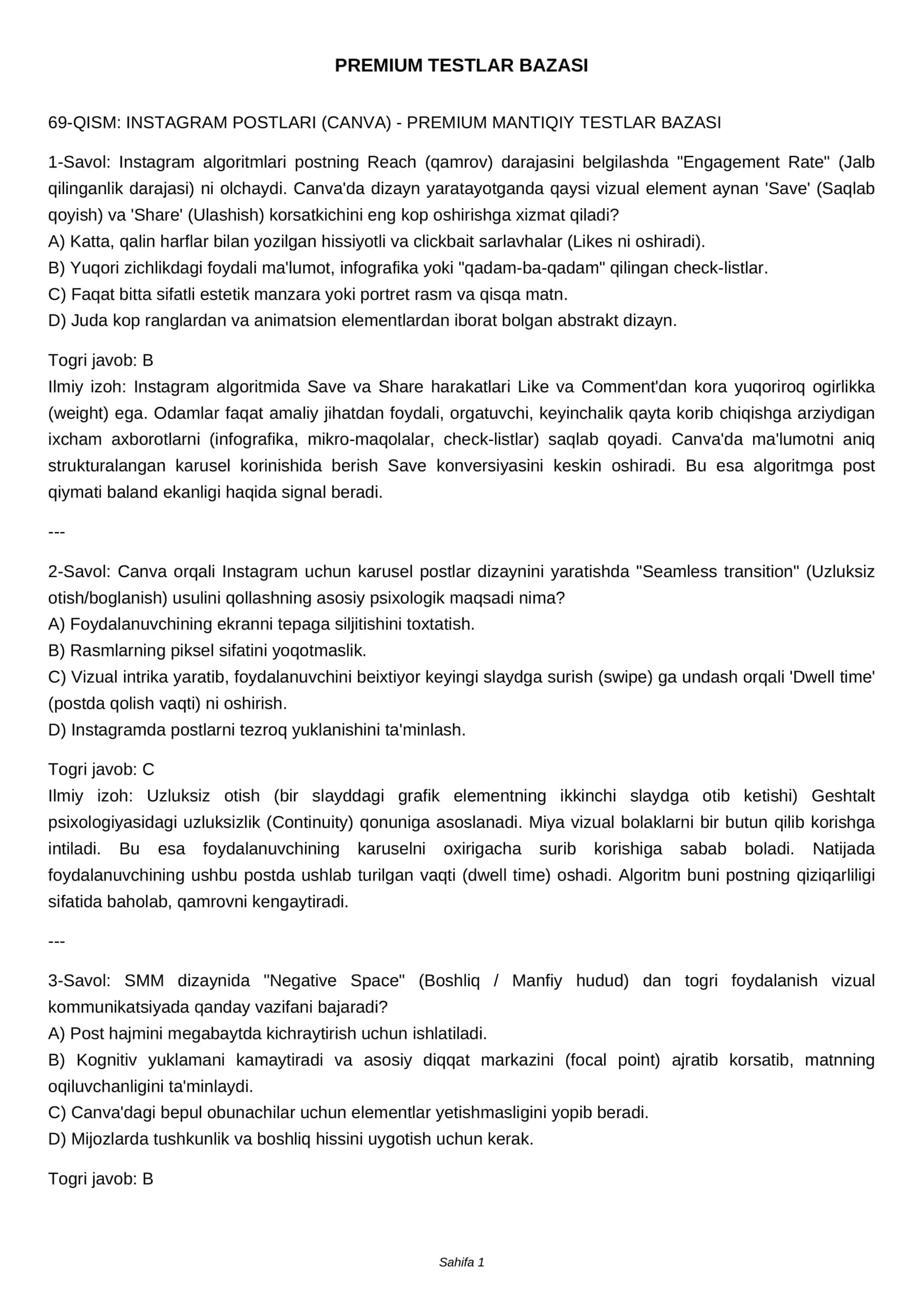 PREMIUM TESTLAR BAZASI

69-QISM: INSTAGRAM POSTLARI (CANVA) - PREMIUM MANTIQIY TESTLAR BAZASI

1-Savol: Instagram algoritmlari postning Reach (qamrov) darajasini belgilashda "Engagement Rate" (Jalb qilinganlik darajasi) ni olchaydi. Canva'da dizayn yaratayotganda qaysi vizual element aynan 'Save' (Saqlab qoyish) va 'Share' (Ulashish) korsatkichini eng kop oshirishga xizmat qiladi?
A) Katta, qalin harflar bilan yozilgan hissiyotli va clickbait sarlavhalar (Likes ni oshiradi).
B) Yuqori zichlikdagi foydali ma'lumot, infografika yoki "qadam-ba-qadam" qilingan check-listlar.
C) Faqat bitta sifatli estetik manzara yoki portret rasm va qisqa matn.
D) Juda kop ranglardan va animatsion elementlardan iborat bolgan abstrakt dizayn.

Togri javob: B
Ilmiy izoh: Instagram algoritmida Save va Share harakatlari Like va Comment'dan kora yuqoriroq ogirlikka (weight) ega. Odamlar faqat amaliy jihatdan foydali, orgatuvchi, keyinchalik qayta korib chiqishga arziydigan ixcham axborotlarni (infografika, mikro-maqolalar, check-listlar) saqlab qoyadi. Canva'da ma'lumotni aniq strukturalangan karusel korinishida berish Save konversiyasini keskin oshiradi. Bu esa algoritmga post qiymati baland ekanligi haqida signal beradi.

---

2-Savol: Canva orqali Instagram uchun karusel postlar dizaynini yaratishda "Seamless transition" (Uzluksiz otish/boglanish) usulini qollashning asosiy psixologik maqsadi nima?
A) Foydalanuvchining ekranni tepaga siljitishini toxtatish.
B) Rasmlarning piksel sifatini yoqotmaslik.
C) Vizual intrika yaratib, foydalanuvchini beixtiyor keyingi slaydga surish (swipe) ga undash orqali 'Dwell time' (postda qolish vaqti) ni oshirish.
D) Instagramda postlarni tezroq yuklanishini ta'minlash.

Togri javob: C
Ilmiy izoh: Uzluksiz otish (bir slayddagi grafik elementning ikkinchi slaydga otib ketishi) Geshtalt psixologiyasidagi uzluksizlik (Continuity) qonuniga asoslanadi. Miya vizual bolaklarni bir butun qilib korishga intiladi. Bu esa foydalanuvchining karuselni oxirigacha surib korishiga sabab boladi. Natijada foydalanuvchining ushbu postda ushlab turilgan vaqti (dwell time) oshadi. Algoritm buni postning qiziqarliligi sifatida baholab, qamrovni kengaytiradi.

---

3-Savol: SMM dizaynida "Negative Space" (Boshliq / Manfiy hudud) dan togri foydalanish vizual kommunikatsiyada qanday vazifani bajaradi?
A) Post hajmini megabaytda kichraytirish uchun ishlatiladi.
B) Kognitiv yuklamani kamaytiradi va asosiy diqqat markazini (focal point) ajratib korsatib, matnning oqiluvchanligini ta'minlaydi.
C) Canva'dagi bepul obunachilar uchun elementlar yetishmasligini yopib beradi.
D) Mijozlarda tushkunlik va boshliq hissini uygotish uchun kerak.

Togri javob: B

Sahifa 1